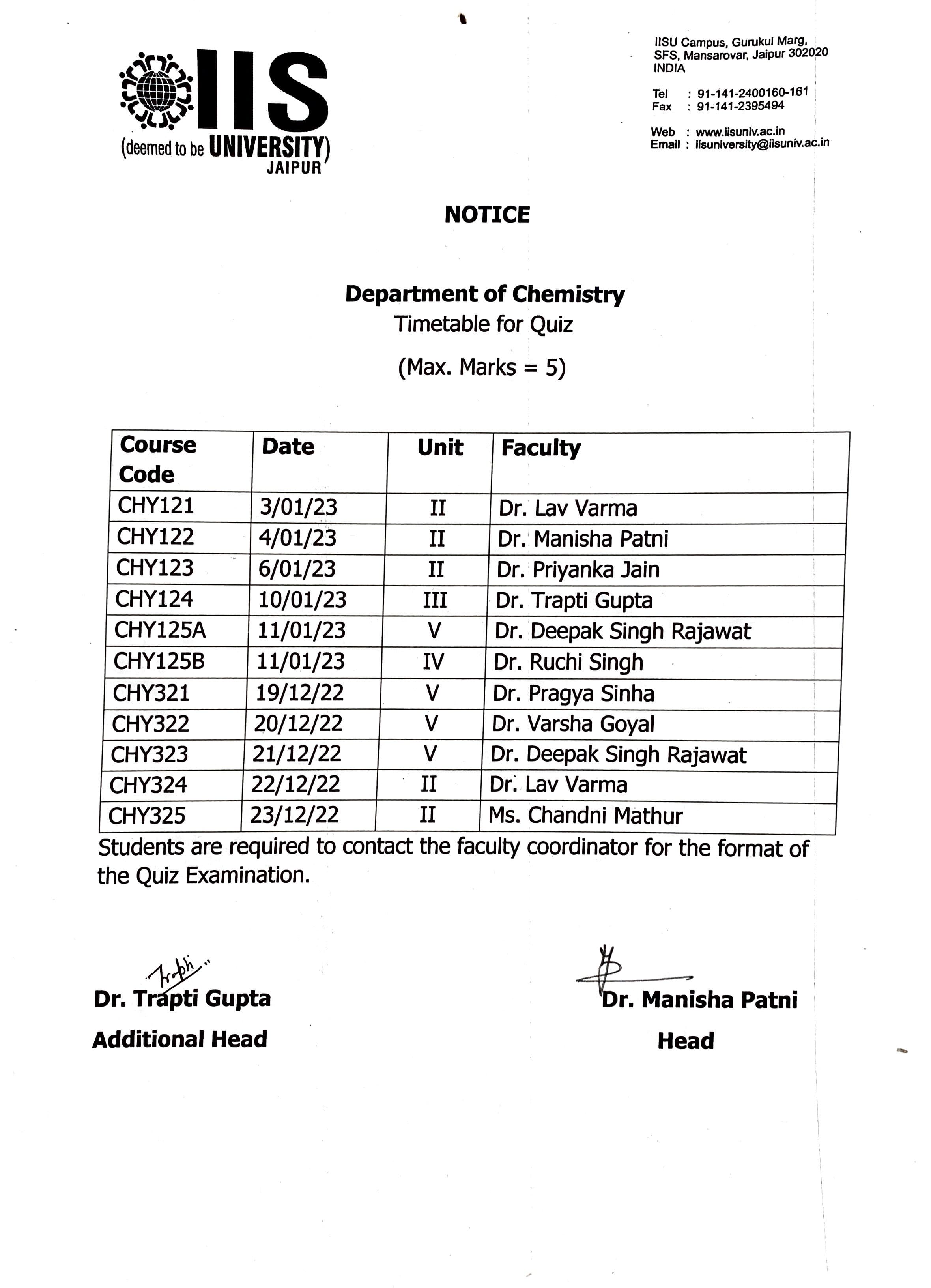 IIS
(deemed to be UNIVERSITY)
JAIPUR

IISU Campus, Gurukul Marg, SFS, Mansarovar, Jaipur 302020 INDIA

Tel : 91-141-2400160-161
Fax : 91-141-2395494

Web : www.iisuniv.ac.in
Email : iisuniversity@iisuniv.ac.in

NOTICE

Department of Chemistry
Timetable for Quiz
(Max. Marks = 5)

| Course Code | Date | Unit | Faculty |
|---|---|---|---|
| CHY121 | 3/01/23 | II | Dr. Lav Varma |
| CHY122 | 4/01/23 | II | Dr. Manisha Patni |
| CHY123 | 6/01/23 | II | Dr. Priyanka Jain |
| CHY124 | 10/01/23 | III | Dr. Trapti Gupta |
| CHY125A | 11/01/23 | V | Dr. Deepak Singh Rajawat |
| CHY125B | 11/01/23 | IV | Dr. Ruchi Singh |
| CHY321 | 19/12/22 | V | Dr. Pragya Sinha |
| CHY322 | 20/12/22 | V | Dr. Varsha Goyal |
| CHY323 | 21/12/22 | V | Dr. Deepak Singh Rajawat |
| CHY324 | 22/12/22 | II | Dr. Lav Varma |
| CHY325 | 23/12/22 | II | Ms. Chandni Mathur |

Students are required to contact the faculty coordinator for the format of the Quiz Examination.

Trapti..
Dr. Trapti Gupta
Additional Head

Dr. Manisha Patni
Head